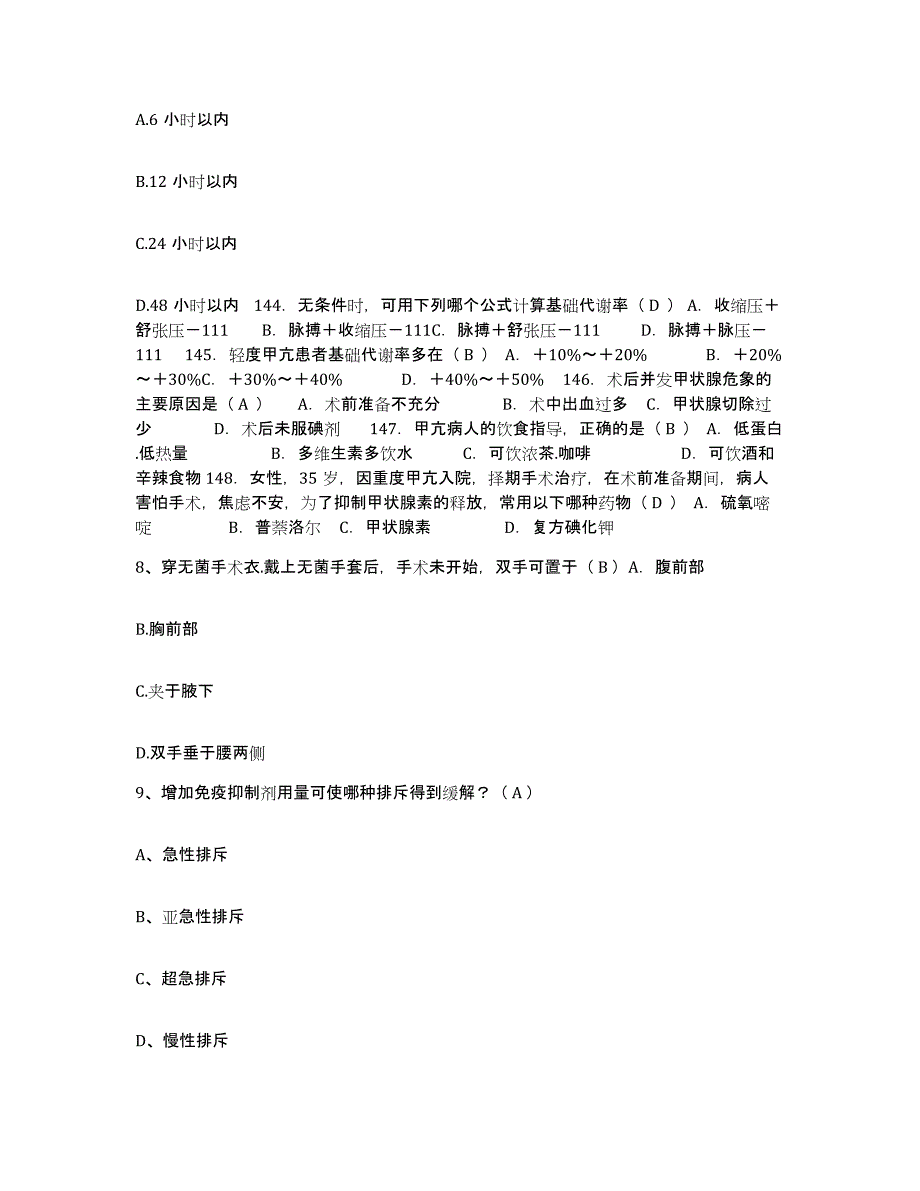 A.6 小时以内

B.12 小时以内

C.24 小时以内

D.48 小时以内 144. 无条件时，可用下列哪个公式计算基础代谢率（ D ） A. 收缩压＋舒张压－111 B. 脉搏＋收缩压－111C. 脉搏＋舒张压－111 D. 脉搏＋脉压－111 145. 轻度甲亢患者基础代谢率多在（ B ） A. ＋10%～＋20% B. ＋20%～＋30%C. ＋30%～＋40% D. ＋40%～＋50% 146. 术后并发甲状腺危象的主要原因是（ A ） A. 术前准备不充分 B. 术中出血过多 C. 甲状腺切除过少 D. 术后未服碘剂 147. 甲亢病人的饮食指导，正确的是（ B ） A. 低蛋白.低热量 B. 多维生素多饮水 C. 可饮浓茶.咖啡 D. 可饮酒和辛辣食物 148. 女性，35 岁，因重度甲亢入院，择期手术治疗，在术前准备期间，病人害怕手术，焦虑不安，为了抑制甲状腺素的释放，常用以下哪种药物（ D ） A. 硫氧嘧啶 B. 普萘洛尔 C. 甲状腺素 D. 复方碘化钾

8、穿无菌手术衣.戴上无菌手套后，手术未开始，双手可置于（ B ）A. 腹前部

B.胸前部

C.夹于腋下

D.双手垂于腰两侧

9、增加免疫抑制剂用量可使哪种排斥得到缓解？（ A ）

A、急性排斥

B、亚急性排斥

C、超急排斥

D、慢性排斥